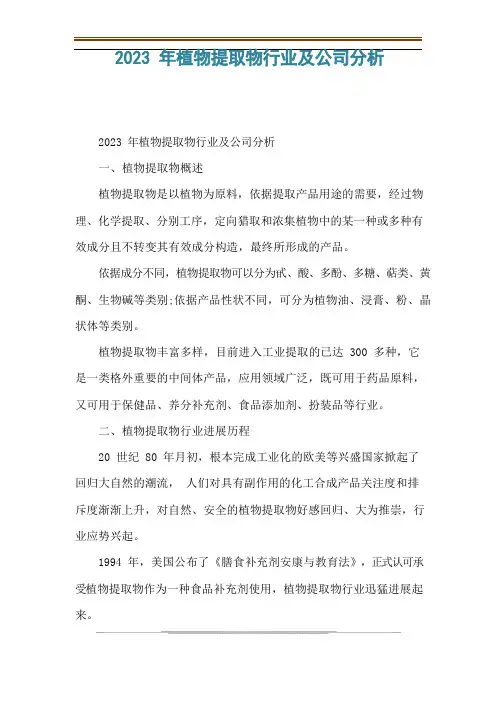 2023 年植物提取物行业及公司分析

2023 年植物提取物行业及公司分析

一、植物提取物概述

植物提取物是以植物为原料，依据提取产品用途的需要，经过物理、化学提取、分别工序，定向猎取和浓集植物中的某一种或多种有效成分且不转变其有效成分构造，最终所形成的产品。

依据成分不同，植物提取物可以分为甙、酸、多酚、多糖、萜类、黄酮、生物碱等类别;依据产品性状不同，可分为植物油、浸膏、粉、晶状体等类别。

植物提取物丰富多样，目前进入工业提取的已达 300 多种，它是一类格外重要的中间体产品，应用领域广泛，既可用于药品原料，又可用于保健品、养分补充剂、食品添加剂、扮装品等行业。

二、植物提取物行业进展历程

20 世纪 80 年月初，根本完成工业化的欧美等兴盛国家掀起了回归大自然的潮流， 人们对具有副作用的化工合成产品关注度和排斥度渐渐上升，对自然、安全的植物提取物好感回归、大为推崇，行业应势兴起。

1994 年，美国公布了《膳食补充剂安康与教育法》，正式认可承受植物提取物作为一种食品补充剂使用，植物提取物行业迅猛进展起来。